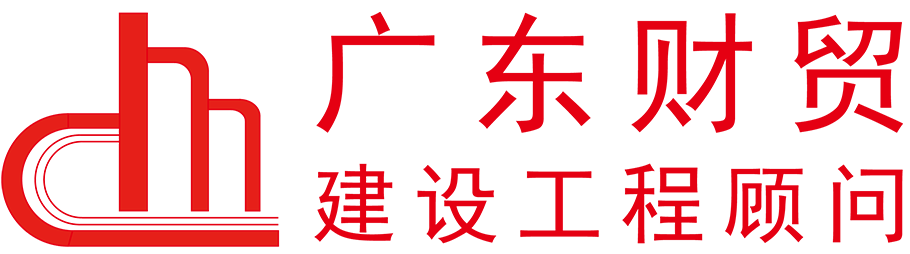 广东财贸
建设工程顾问